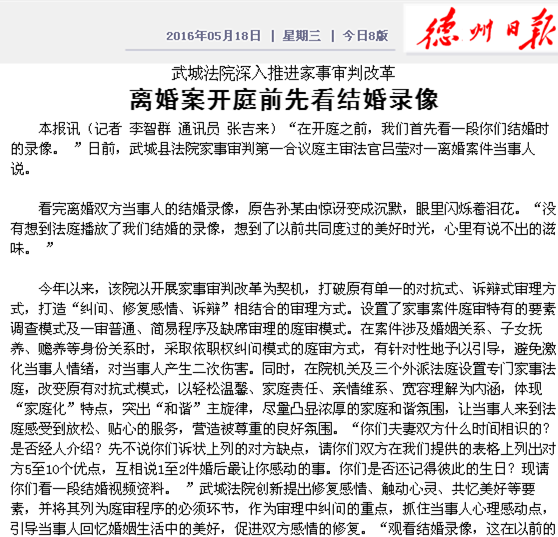 2016年05月18日 | 星期三 | 今日8版

德州日報

武城法院深入推进家事审判改革

离婚案开庭前先看结婚录像

本报讯（记者 李智群 通讯员 张吉来）“在开庭之前，我们首先看一段你们结婚时的录像。”日前，武城县法院家事审判第一合议庭主审法官吕莹对一离婚案件当事人说。

看完离婚双方当事人的结婚录像，原告孙某由惊讶变成沉默，眼里闪烁着泪花。“没有想到法庭播放了我们结婚的录像，想到了以前共同度过的美好时光，心里有说不出的滋味。”

今年以来，该院以开展家事审判改革为契机，打破原有单一的对抗式、诉辩式审理方式，打造“纠问、修复感情、诉辩”相结合的审理方式。设置了家事案件庭审特有的要素调查模式及一审普通、简易程序及缺席审理的庭审模式。在案件涉及婚姻关系、子女抚养、赡养等身份关系时，采取依职权纠问模式的庭审方式，有针对性地予以引导，避免激化当事人情绪，对当事人产生二次伤害。同时，在院机关及三个外派法庭设置专门家事法庭，改变原有对抗式模式，以轻松温馨、家庭责任、亲情维系、宽容理解为内涵，体现“家庭化”特点，突出“和谐”主旋律，尽量凸显浓厚的家庭和谐氛围，让当事人来到法庭感受到放松、贴心的服务，营造被尊重的良好氛围。“你们夫妻双方什么时间相识的？是否经人介绍？先不说你们诉状上列的对方缺点，请你们双方在我们提供的表格上列出对方5至10个优点，互相说1至2件婚后最让你感动的事。你们是否还记得彼此的生日？现请你们看一段结婚视频资料。”武城法院创新提出修复感情、触动心灵、共忆美好等要素，并将其列为庭审程序的必须环节，作为审理中纠问的重点，抓住当事人心理感动点，引导当事人回忆婚姻生活中的美好，促进双方感情的修复。“观看结婚录像，这在以前的